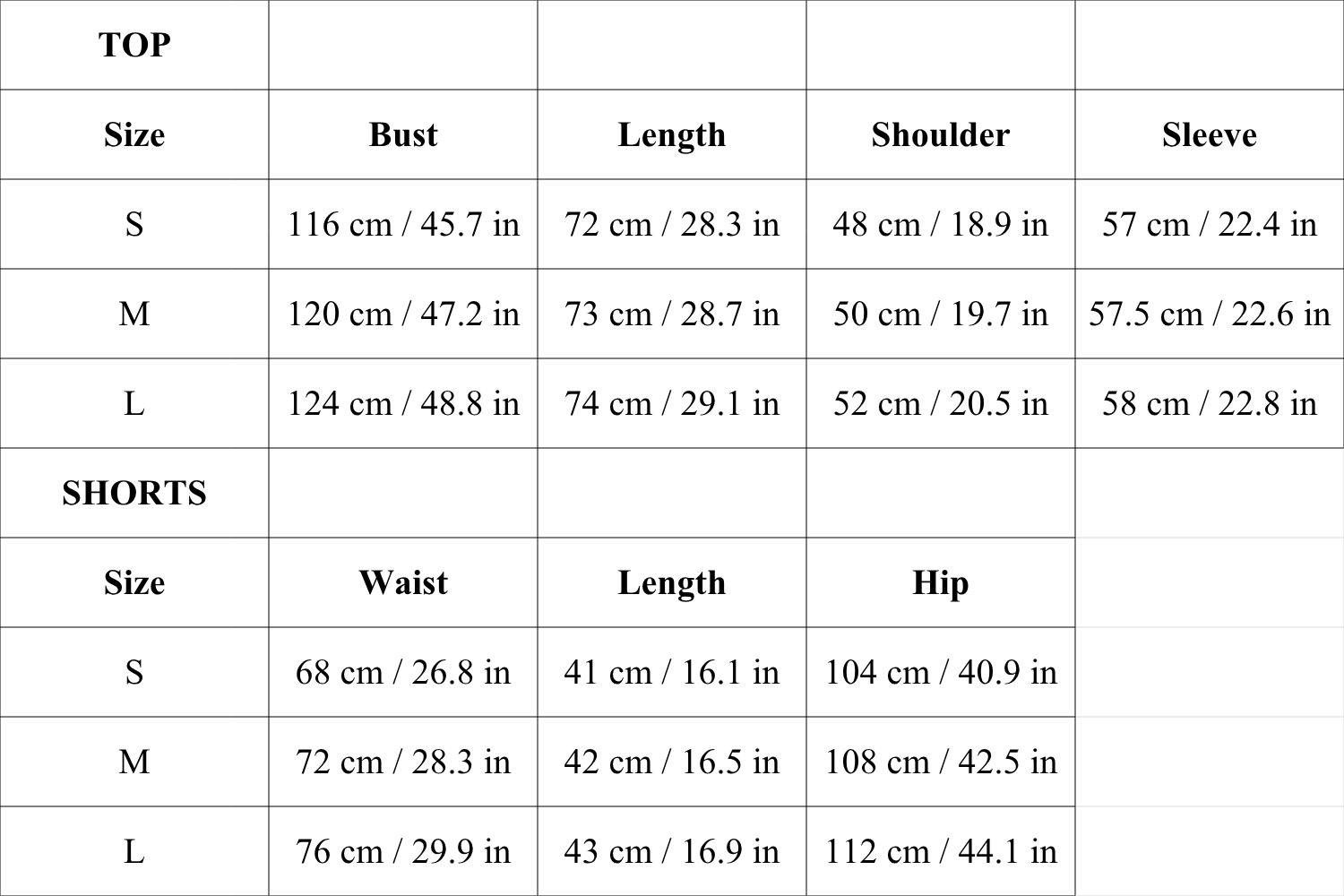 | TOP | | | | |
|---|---|---|---|---|
| Size | Bust | Length | Shoulder | Sleeve |
| S | 116 cm / 45.7 in | 72 cm / 28.3 in | 48 cm / 18.9 in | 57 cm / 22.4 in |
| M | 120 cm / 47.2 in | 73 cm / 28.7 in | 50 cm / 19.7 in | 57.5 cm / 22.6 in |
| L | 124 cm / 48.8 in | 74 cm / 29.1 in | 52 cm / 20.5 in | 58 cm / 22.8 in |
| SHORTS | | | | |
| Size | Waist | Length | Hip | |
| S | 68 cm / 26.8 in | 41 cm / 16.1 in | 104 cm / 40.9 in | |
| M | 72 cm / 28.3 in | 42 cm / 16.5 in | 108 cm / 42.5 in | |
| L | 76 cm / 29.9 in | 43 cm / 16.9 in | 112 cm / 44.1 in | |